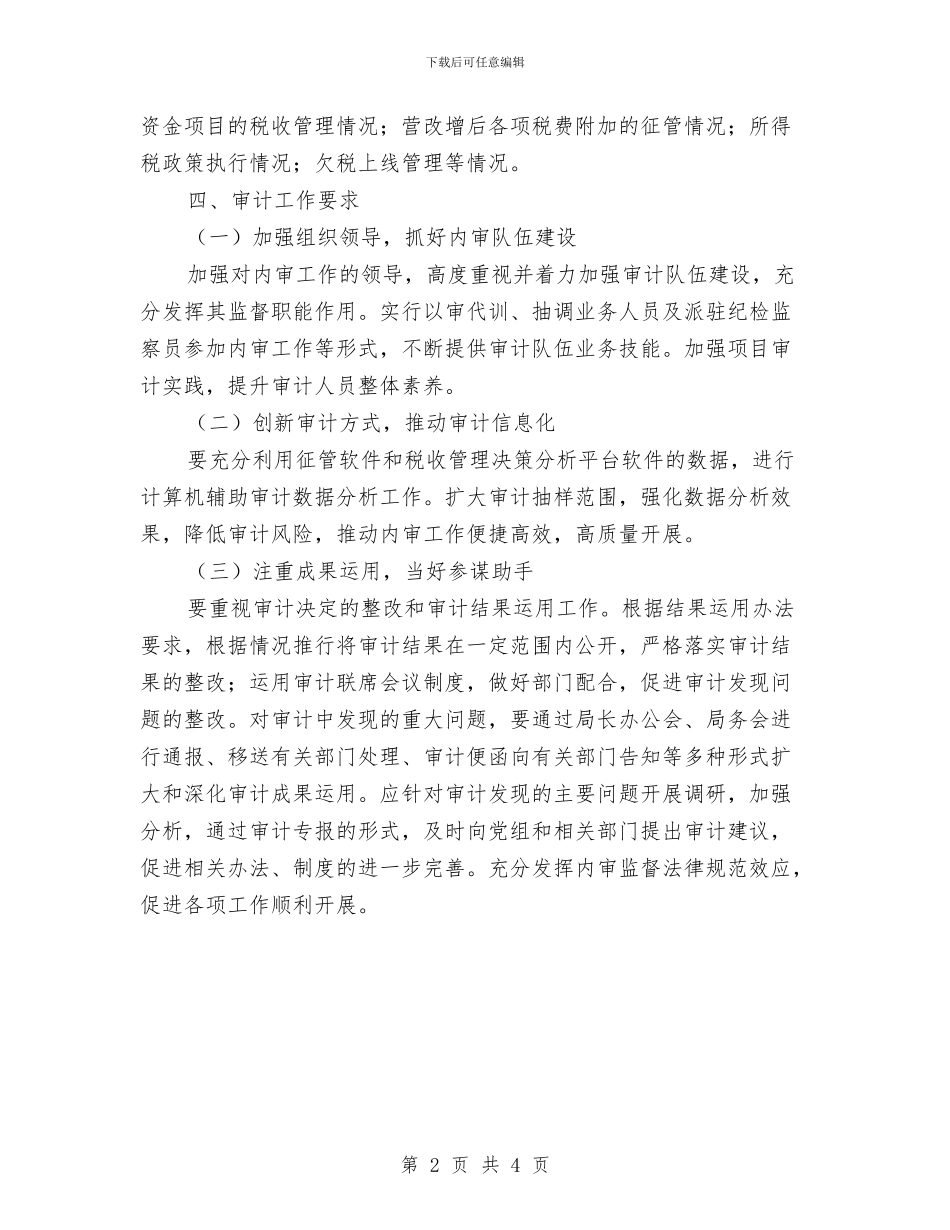 下载后可任意编辑

资金项目的税收管理情况；营改增后各项税费附加的征管情况；所得税政策执行情况；欠税上线管理等情况。

四、审计工作要求

（一）加强组织领导，抓好内审队伍建设

加强对内审工作的领导，高度重视并着力加强审计队伍建设，充分发挥其监督职能作用。实行以审代训、抽调业务人员及派驻纪检监察员参加内审工作等形式，不断提供审计队伍业务技能。加强项目审计实践，提升审计人员整体素养。

（二）创新审计方式，推动审计信息化

要充分利用征管软件和税收管理决策分析平台软件的数据，进行计算机辅助审计数据分析工作。扩大审计抽样范围，强化数据分析效果，降低审计风险，推动内审工作便捷高效，高质量开展。

（三）注重成果运用，当好参谋助手

要重视审计决定的整改和审计结果运用工作。根据结果运用办法要求，根据情况推行将审计结果在一定范围内公开，严格落实审计结果的整改；运用审计联席会议制度，做好部门配合，促进审计发现问题的整改。对审计中发现的重大问题，要通过局长办公会、局务会进行通报、移送有关部门处理、审计便函向有关部门告知等多种形式扩大和深化审计成果运用。应针对审计发现的主要问题开展调研，加强分析，通过审计专报的形式，及时向党组和相关部门提出审计建议，促进相关办法、制度的进一步完善。充分发挥内审监督法律规范效应，促进各项工作顺利开展。

第 2 页 共 4 页